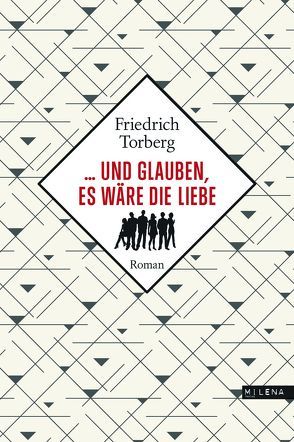 Friedrich Torberg

... UND GLAUBEN, ES WÄRE DIE LIEBE

Roman

MILENA